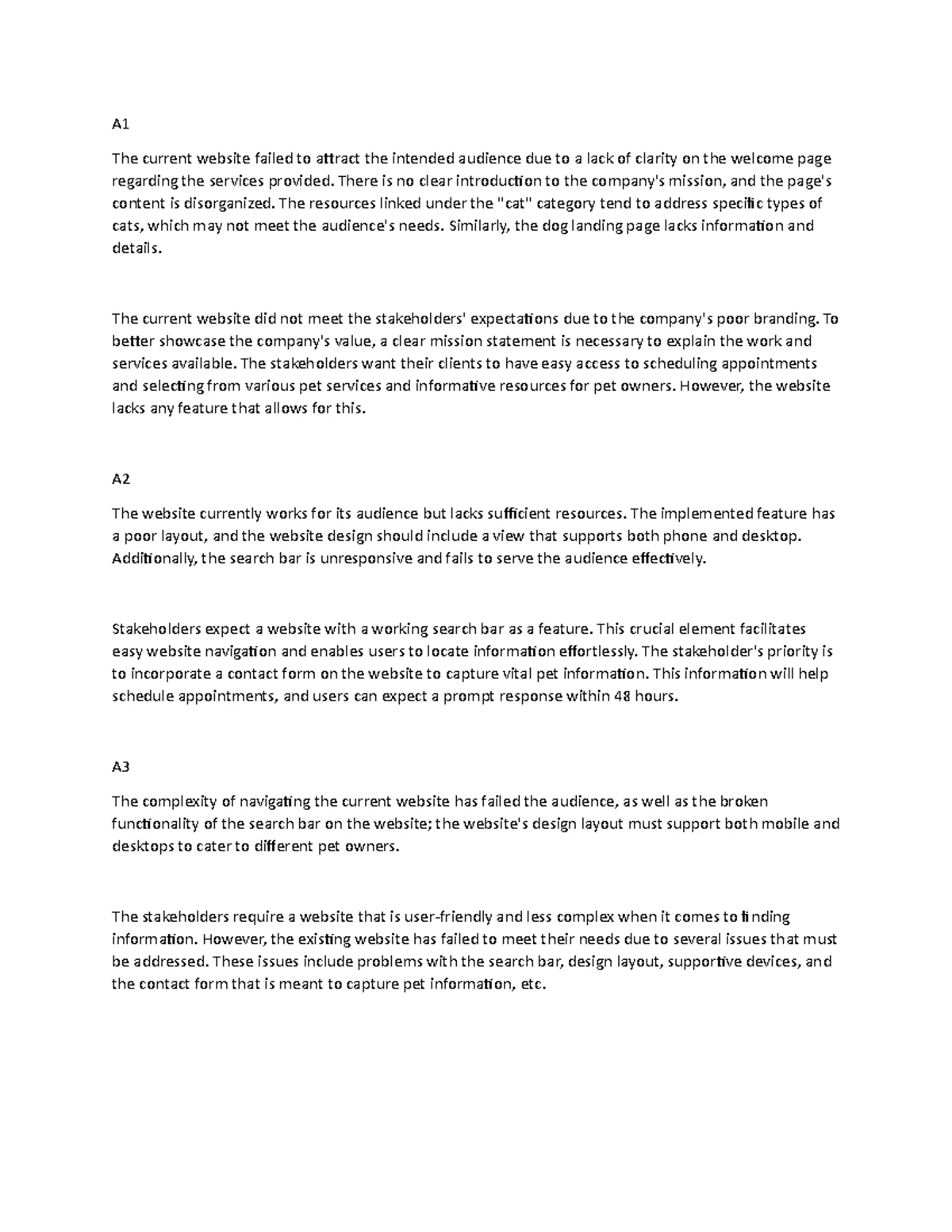 A1

The current website failed to attract the intended audience due to a lack of clarity on the welcome page regarding the services provided. There is no clear introduction to the company's mission, and the page's content is disorganized. The resources linked under the "cat" category tend to address specific types of cats, which may not meet the audience's needs. Similarly, the dog landing page lacks information and details.

The current website did not meet the stakeholders' expectations due to the company's poor branding. To better showcase the company's value, a clear mission statement is necessary to explain the work and services available. The stakeholders want their clients to have easy access to scheduling appointments and selecting from various pet services and informative resources for pet owners. However, the website lacks any feature that allows for this.

A2

The website currently works for its audience but lacks sufficient resources. The implemented feature has a poor layout, and the website design should include a view that supports both phone and desktop. Additionally, the search bar is unresponsive and fails to serve the audience effectively.

Stakeholders expect a website with a working search bar as a feature. This crucial element facilitates easy website navigation and enables users to locate information effortlessly. The stakeholder's priority is to incorporate a contact form on the website to capture vital pet information. This information will help schedule appointments, and users can expect a prompt response within 48 hours.

A3

The complexity of navigating the current website has failed the audience, as well as the broken functionality of the search bar on the website; the website's design layout must support both mobile and desktops to cater to different pet owners.

The stakeholders require a website that is user-friendly and less complex when it comes to finding information. However, the existing website has failed to meet their needs due to several issues that must be addressed. These issues include problems with the search bar, design layout, supportive devices, and the contact form that is meant to capture pet information, etc.